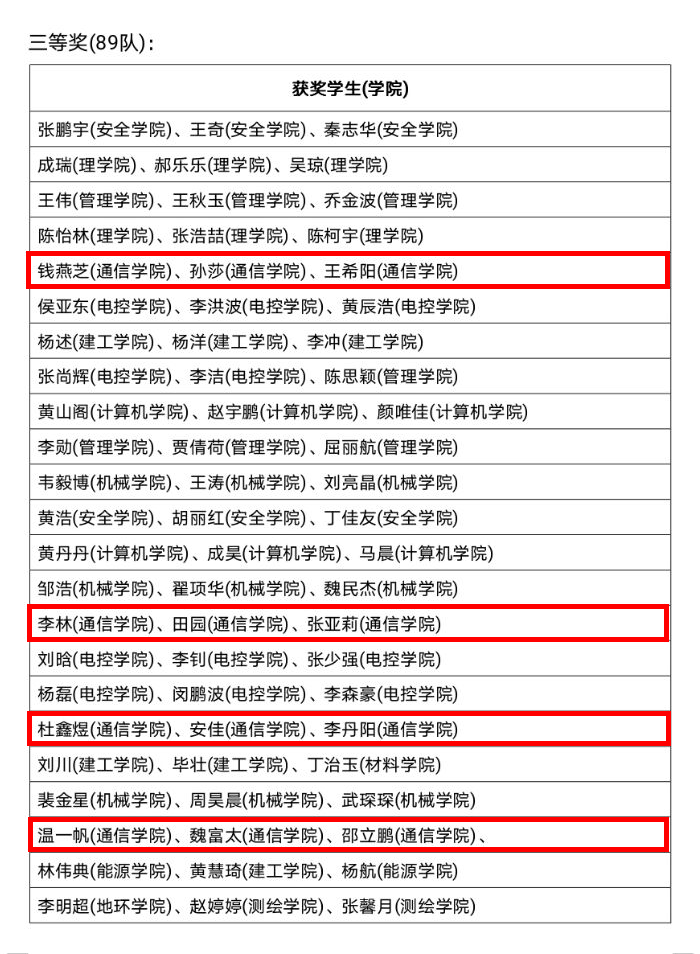 三等奖(89队)：

| 获奖学生(学院) |
|---|
| 张鹏宇(安全学院)、王奇(安全学院)、秦志华(安全学院) |
| 成瑞(理学院)、郝乐乐(理学院)、吴琼(理学院) |
| 王伟(管理学院)、王秋玉(管理学院)、乔金波(管理学院) |
| 陈怡林(理学院)、张浩喆(理学院)、陈柯宇(理学院) |
| 钱燕芝(通信学院)、孙莎(通信学院)、王希阳(通信学院) |
| 侯亚东(电控学院)、李洪波(电控学院)、黄辰浩(电控学院) |
| 杨述(建工学院)、杨洋(建工学院)、李冲(建工学院) |
| 张尚辉(电控学院)、李洁(电控学院)、陈思颖(管理学院) |
| 黄山阁(计算机学院)、赵宇鹏(计算机学院)、颜唯佳(计算机学院) |
| 李勋(管理学院)、贾倩荷(管理学院)、屈丽航(管理学院) |
| 韦毅博(机械学院)、王涛(机械学院)、刘亮晶(机械学院) |
| 黄浩(安全学院)、胡丽红(安全学院)、丁佳友(安全学院) |
| 黄丹丹(计算机学院)、成昊(计算机学院)、马晨(计算机学院) |
| 邹浩(机械学院)、翟项华(机械学院)、魏民杰(机械学院) |
| 李林(通信学院)、田园(通信学院)、张亚莉(通信学院) |
| 刘晗(电控学院)、李钊(电控学院)、张少强(电控学院) |
| 杨磊(电控学院)、闵鹏波(电控学院)、李森豪(电控学院) |
| 杜鑫煜(通信学院)、安佳(通信学院)、李丹阳(通信学院) |
| 刘川(建工学院)、毕壮(建工学院)、丁治玉(材料学院) |
| 裴金星(机械学院)、周昊晨(机械学院)、武琛琛(机械学院) |
| 温一帆(通信学院)、魏富太(通信学院)、邵立鹏(通信学院)、 |
| 林伟典(能源学院)、黄慧琦(建工学院)、杨航(能源学院) |
| 李明超(地环学院)、赵婷婷(测绘学院)、张馨月(测绘学院) |